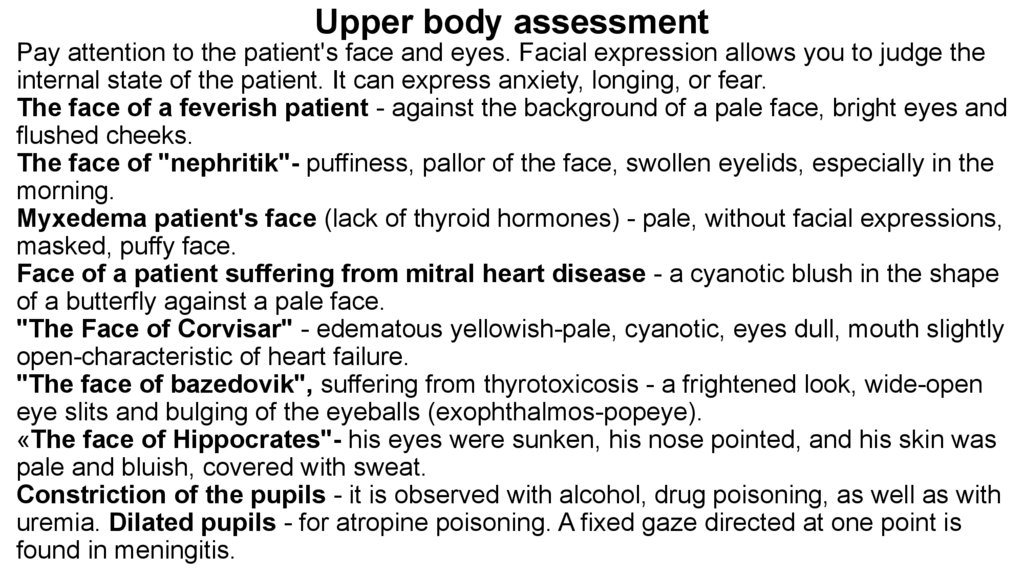 Upper body assessment

Pay attention to the patient's face and eyes. Facial expression allows you to judge the internal state of the patient. It can express anxiety, longing, or fear.

The face of a feverish patient - against the background of a pale face, bright eyes and flushed cheeks.

The face of "nephritik"- puffiness, pallor of the face, swollen eyelids, especially in the morning.

Myxedema patient's face (lack of thyroid hormones) - pale, without facial expressions, masked, puffy face.

Face of a patient suffering from mitral heart disease - a cyanotic blush in the shape of a butterfly against a pale face.

"The Face of Corvisar" - edematous yellowish-pale, cyanotic, eyes dull, mouth slightly open-characteristic of heart failure.

"The face of bazedovik", suffering from thyrotoxicosis - a frightened look, wide-open eye slits and bulging of the eyeballs (exophthalmos-popeye).

«The face of Hippocrates"- his eyes were sunken, his nose pointed, and his skin was pale and bluish, covered with sweat.

Constriction of the pupils - it is observed with alcohol, drug poisoning, as well as with uremia. Dilated pupils - for atropine poisoning. A fixed gaze directed at one point is found in meningitis.